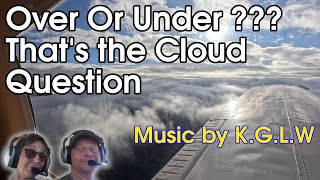 Over Or Under ???
That's the Cloud Question

Music by K.G.L.W